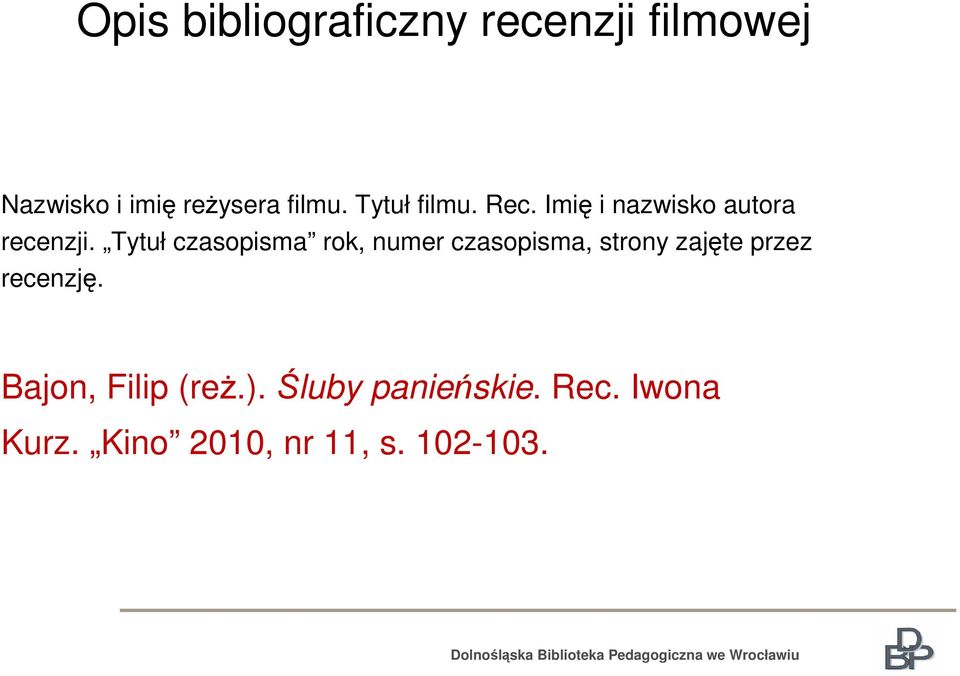 Opis bibliograficzny recenzji filmowej

Nazwisko i imię reżysera filmu. Tytuł filmu. Rec. Imię i nazwisko autora recenzji. „Tytuł czasopisma” rok, numer czasopisma, strony zajęte przez recenzję.

Bajon, Filip (reż.). Śluby panieńskie. Rec. Iwona Kurz. „Kino” 2010, nr 11, s. 102-103.

Dolnośląska Biblioteka Pedagogiczna we Wrocławiu

DBP